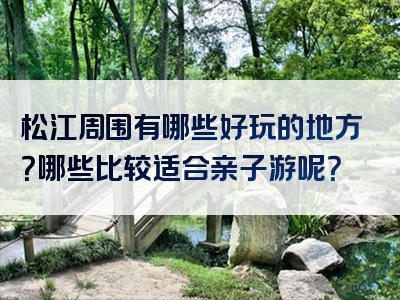 松江周围有哪些好玩的地方?哪些比较适合亲子游呢?